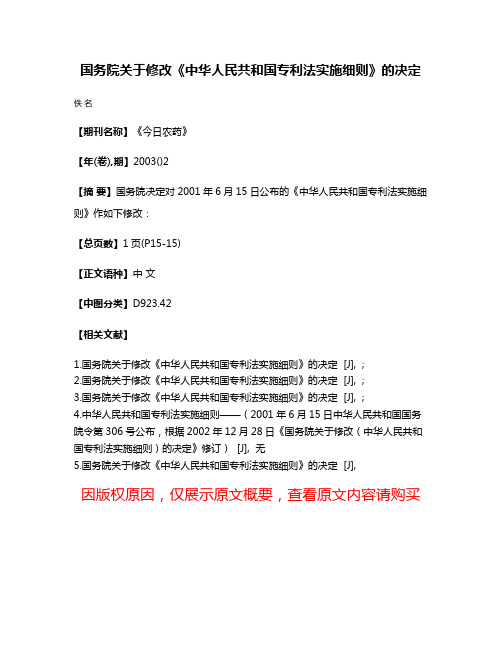 国务院关于修改《中华人民共和国专利法实施细则》的决定

佚名

【期刊名称】《今日农药》

【年(卷),期】2003()2

【摘 要】国务院决定对 2001 年 6 月 15 日公布的《中华人民共和国专利法实施细则》作如下修改：

【总页数】1 页(P15-15)

【正文语种】中 文

【中图分类】D923.42

【相关文献】

1.国务院关于修改《中华人民共和国专利法实施细则》的决定 [J], ;
2.国务院关于修改《中华人民共和国专利法实施细则》的决定 [J], ;
3.国务院关于修改《中华人民共和国专利法实施细则》的决定 [J], ;
4.中华人民共和国专利法实施细则——（2001 年 6 月 15 日中华人民共和国国务院令第 306 号公布，根据 2002 年 12 月 28 日《国务院关于修改（中华人民共和国专利法实施细则）的决定》修订） [J], 无
5.国务院关于修改《中华人民共和国专利法实施细则》的决定 [J],

因版权原因，仅展示原文概要，查看原文内容请购买